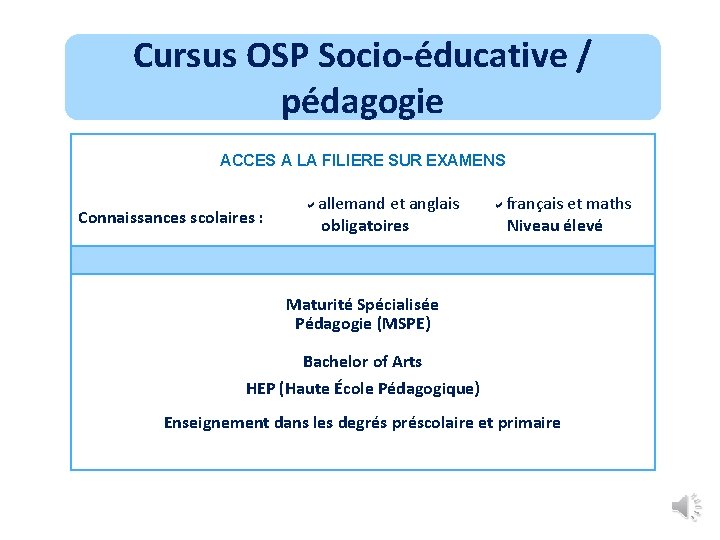 Cursus OSP Socio-éducative / pédagogie

ACCES A LA FILIERE SUR EXAMENS

Connaissances scolaires :

✔ allemand et anglais obligatoires

✔ français et maths Niveau élevé

Maturité Spécialisée Pédagogie (MSPE)

Bachelor of Arts

HEP (Haute École Pédagogique)

Enseignement dans les degrés préscolaire et primaire